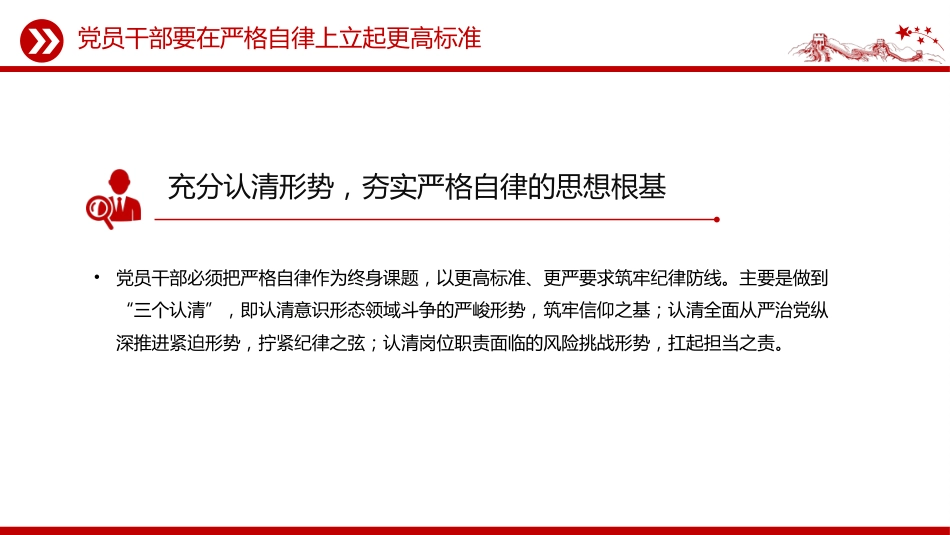 党员干部要在严格自律上立起更高标准

充分认清形势，夯实严格自律的思想根基

• 党员干部必须把严格自律作为终身课题，以更高标准、更严要求筑牢纪律防线。主要是做到“三个认清”，即认清意识形态领域斗争的严峻形势，筑牢信仰之基；认清全面从严治党纵深推进紧迫形势，拧紧纪律之弦；认清岗位职责面临的风险挑战形势，扛起担当之责。